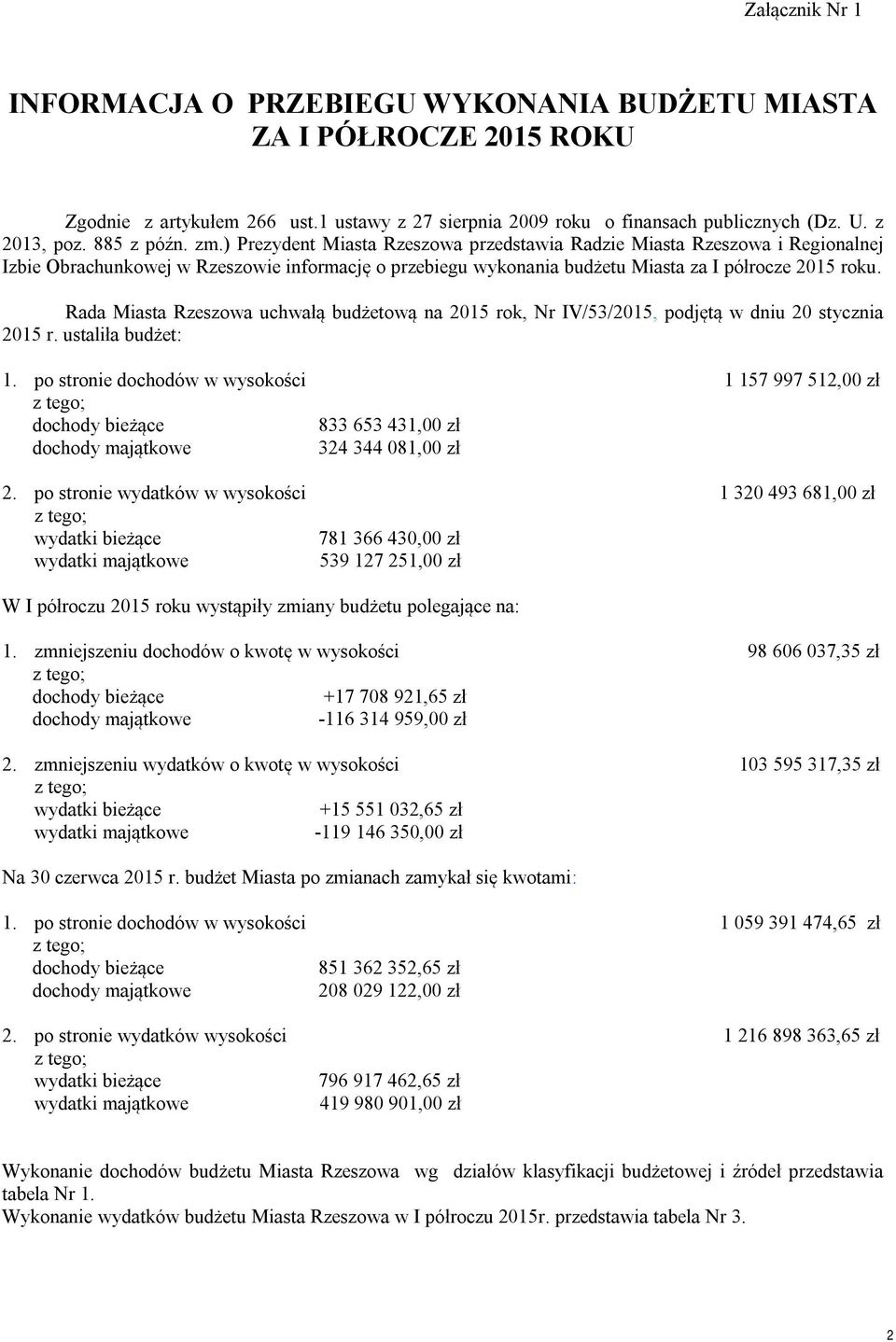 Załącznik Nr 1

INFORMACJA O PRZEBIEGU WYKONANIA BUDŻETU MIASTA ZA I PÓŁROCZE 2015 ROKU

Zgodnie z artykułem 266 ust.1 ustawy z 27 sierpnia 2009 roku o finansach publicznych (Dz. U. z 2013, poz. 885 z późn. zm.) Prezydent Miasta Rzeszowa przedstawia Radzie Miasta Rzeszowa i Regionalnej Izbie Obrachunkowej w Rzeszowie informację o przebiegu wykonania budżetu Miasta za I półrocze 2015 roku.

Rada Miasta Rzeszowa uchwałą budżetową na 2015 rok, Nr IV/53/2015, podjętą w dniu 20 stycznia 2015 r. ustaliła budżet:

1. po stronie dochodów w wysokości 1 157 997 512,00 zł
z tego;
dochody bieżące 833 653 431,00 zł
dochody majątkowe 324 344 081,00 zł

2. po stronie wydatków w wysokości 1 320 493 681,00 zł
z tego;
wydatki bieżące 781 366 430,00 zł
wydatki majątkowe 539 127 251,00 zł

W I półroczu 2015 roku wystąpiły zmiany budżetu polegające na:

1. zmniejszeniu dochodów o kwotę w wysokości 98 606 037,35 zł
z tego;
dochody bieżące +17 708 921,65 zł
dochody majątkowe -116 314 959,00 zł

2. zmniejszeniu wydatków o kwotę w wysokości 103 595 317,35 zł
z tego;
wydatki bieżące +15 551 032,65 zł
wydatki majątkowe -119 146 350,00 zł

Na 30 czerwca 2015 r. budżet Miasta po zmianach zamykał się kwotami:

1. po stronie dochodów w wysokości 1 059 391 474,65 zł
z tego;
dochody bieżące 851 362 352,65 zł
dochody majątkowe 208 029 122,00 zł

2. po stronie wydatków wysokości 1 216 898 363,65 zł
z tego;
wydatki bieżące 796 917 462,65 zł
wydatki majątkowe 419 980 901,00 zł

Wykonanie dochodów budżetu Miasta Rzeszowa wg działów klasyfikacji budżetowej i źródeł przedstawia tabela Nr 1.
Wykonanie wydatków budżetu Miasta Rzeszowa w I półroczu 2015r. przedstawia tabela Nr 3.

2